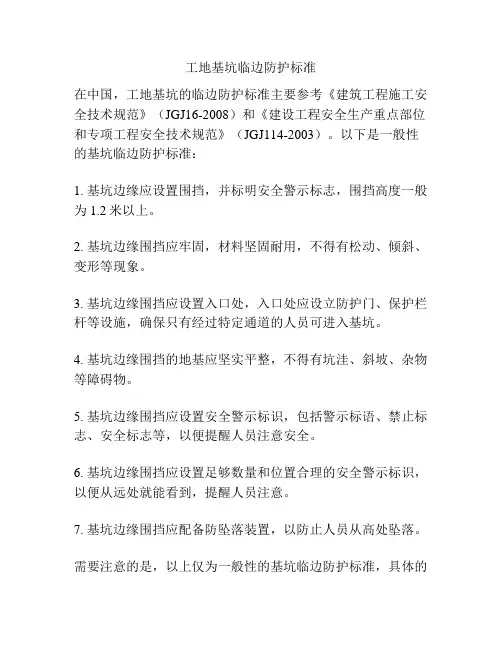 工地基坑临边防护标准

在中国，工地基坑的临边防护标准主要参考《建筑工程施工安全技术规范》（JGJ16-2008）和《建设工程安全生产重点部位和专项工程安全技术规范》（JGJ114-2003）。以下是一般性的基坑临边防护标准：

1. 基坑边缘应设置围挡，并标明安全警示标志，围挡高度一般为 1.2 米以上。

2. 基坑边缘围挡应牢固，材料坚固耐用，不得有松动、倾斜、变形等现象。

3. 基坑边缘围挡应设置入口处，入口处应设立防护门、保护栏杆等设施，确保只有经过特定通道的人员可进入基坑。

4. 基坑边缘围挡的地基应坚实平整，不得有坑洼、斜坡、杂物等障碍物。

5. 基坑边缘围挡应设置安全警示标识，包括警示标语、禁止标志、安全标志等，以便提醒人员注意安全。

6. 基坑边缘围挡应设置足够数量和位置合理的安全警示标识，以便从远处就能看到，提醒人员注意。

7. 基坑边缘围挡应配备防坠落装置，以防止人员从高处坠落。

需要注意的是，以上仅为一般性的基坑临边防护标准，具体的